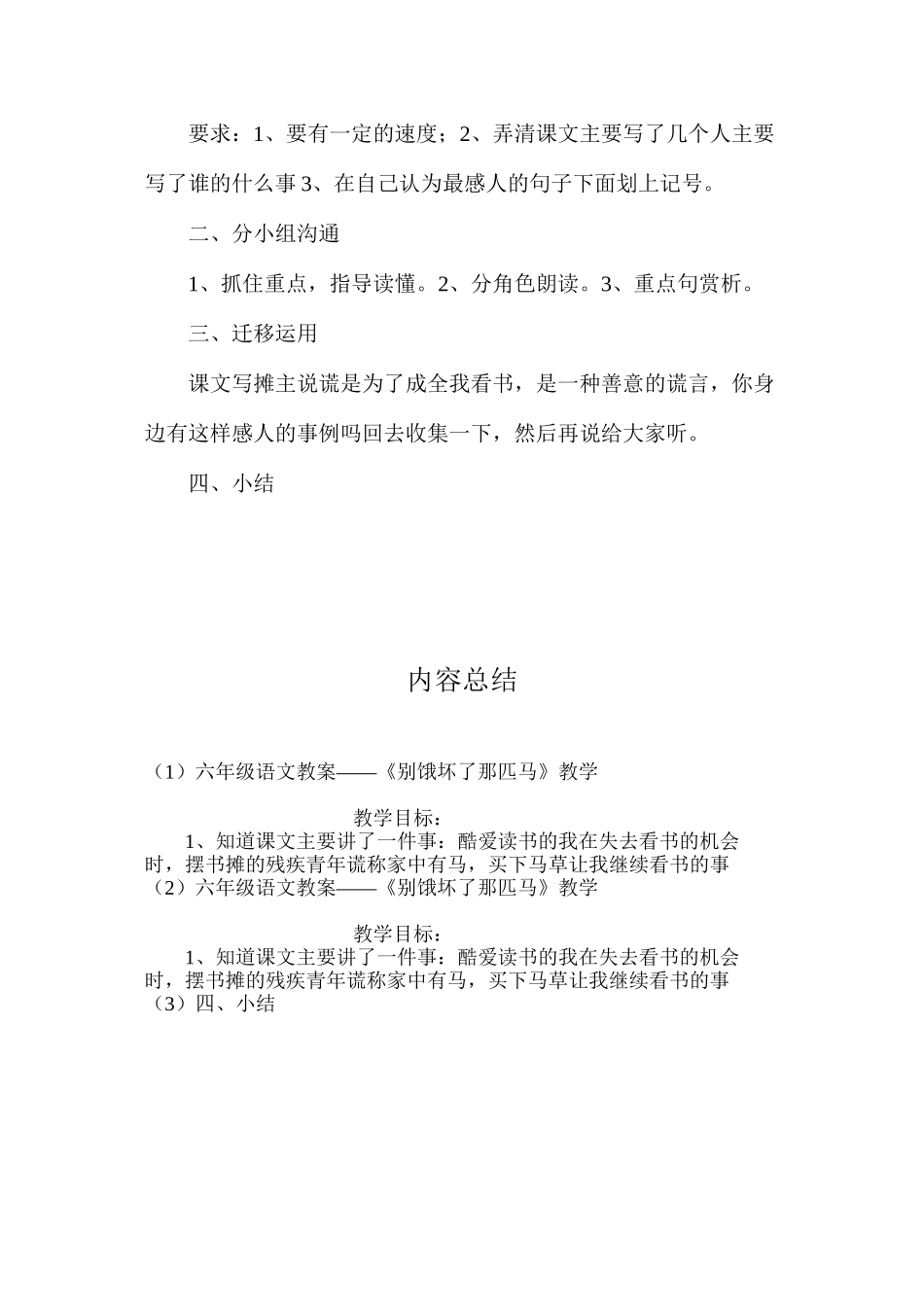 要求：1、要有一定的速度；2、弄清课文主要写了几个人主要写了谁的什么事 3、在自己认为最感人的句子下面划上记号。

二、分小组沟通

1、抓住重点，指导读懂。2、分角色朗读。3、重点句赏析。

三、迁移运用

课文写摊主说谎是为了成全我看书，是一种善意的谎言，你身边有这样感人的事例吗回去收集一下，然后再说给大家听。

四、小结

内容总结

（1）六年级语文教案——《别饿坏了那匹马》教学

教学目标：

1、知道课文主要讲了一件事：酷爱读书的我在失去看书的机会时，摆书摊的残疾青年谎称家中有马，买下马草让我继续看书的事

（2）六年级语文教案——《别饿坏了那匹马》教学

教学目标：

1、知道课文主要讲了一件事：酷爱读书的我在失去看书的机会时，摆书摊的残疾青年谎称家中有马，买下马草让我继续看书的事

（3）四、小结